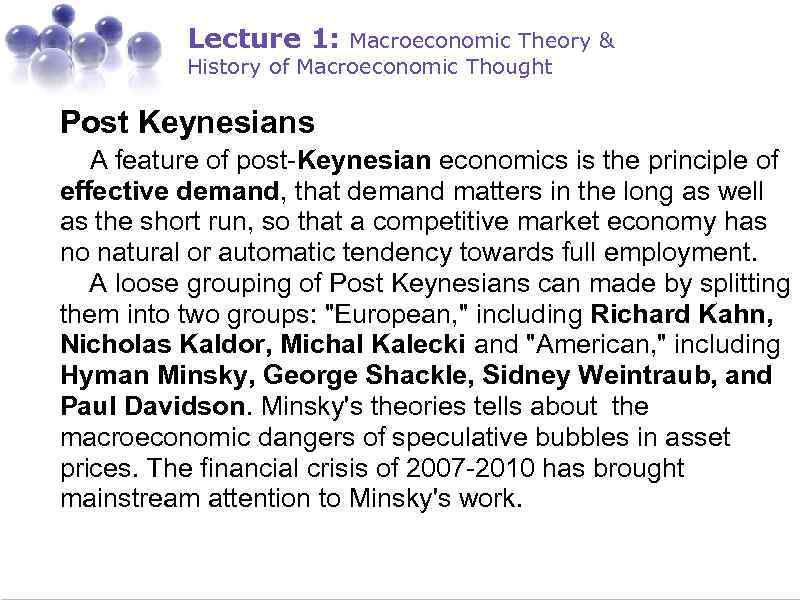 Lecture 1: Macroeconomic Theory & History of Macroeconomic Thought

Post Keynesians

A feature of post-Keynesian economics is the principle of effective demand, that demand matters in the long as well as the short run, so that a competitive market economy has no natural or automatic tendency towards full employment.

A loose grouping of Post Keynesians can made by splitting them into two groups: "European," including Richard Kahn, Nicholas Kaldor, Michal Kalecki and "American," including Hyman Minsky, George Shackle, Sidney Weintraub, and Paul Davidson. Minsky's theories tells about the macroeconomic dangers of speculative bubbles in asset prices. The financial crisis of 2007-2010 has brought mainstream attention to Minsky's work.